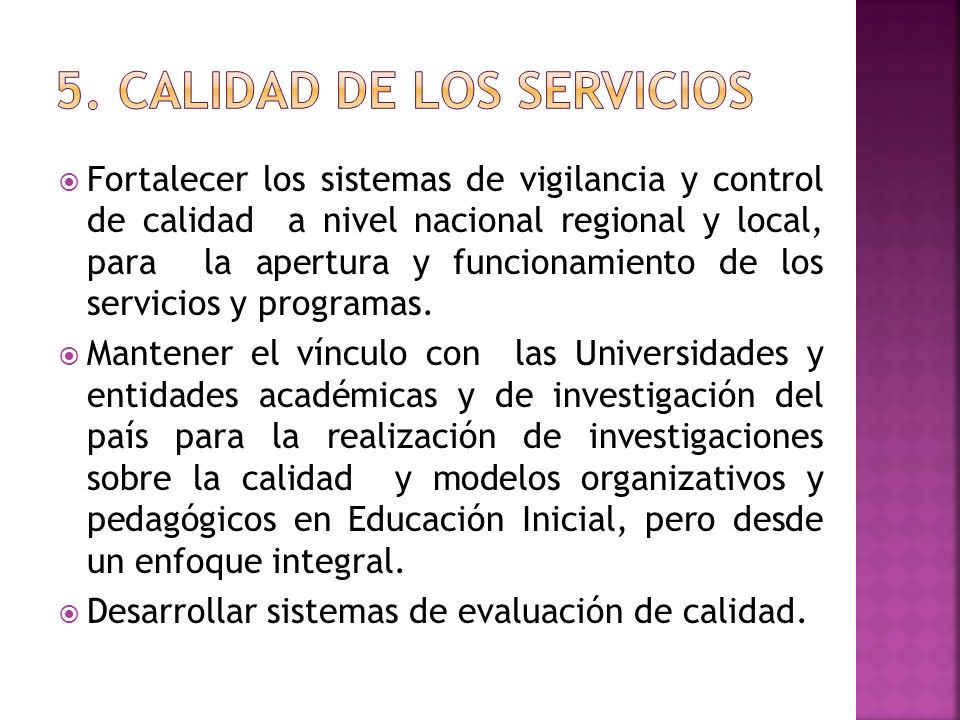 5. CALIDAD DE LOS SERVICIOS

Fortalecer los sistemas de vigilancia y control de calidad a nivel nacional regional y local, para la apertura y funcionamiento de los servicios y programas.

Mantener el vínculo con las Universidades y entidades académicas y de investigación del país para la realización de investigaciones sobre la calidad y modelos organizativos y pedagógicos en Educación Inicial, pero desde un enfoque integral.

Desarrollar sistemas de evaluación de calidad.